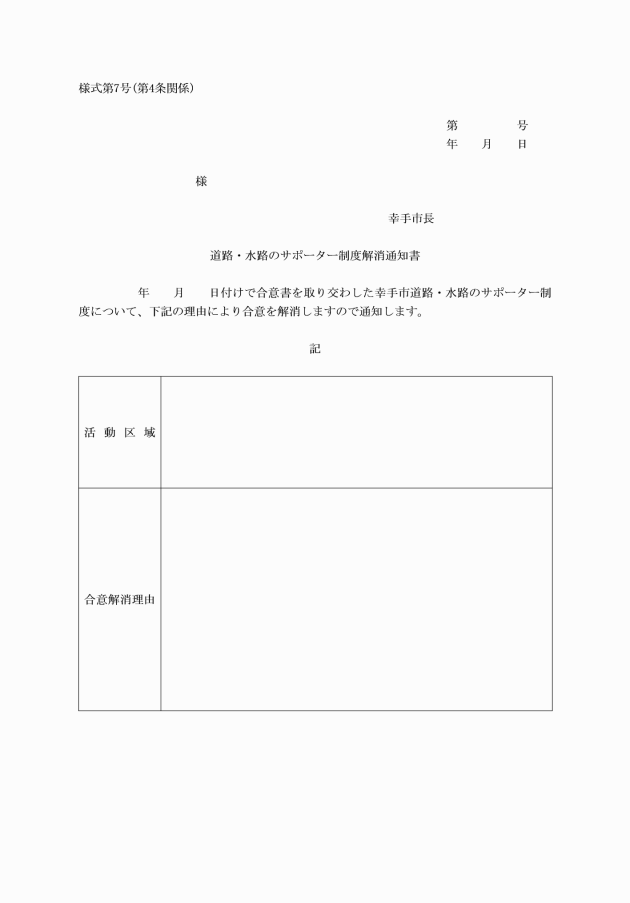 様式第7号(第4条関係)

第　　　号
年　月　日

様

幸手市長

道路・水路のサポーター制度解消通知書

年　月　日付けで合意書を取り交わした幸手市道路・水路のサポーター制度について、下記の理由により合意を解消しますので通知します。

記

| 活動区域 |  |
|---|---|
| 合意解消理由 |  |